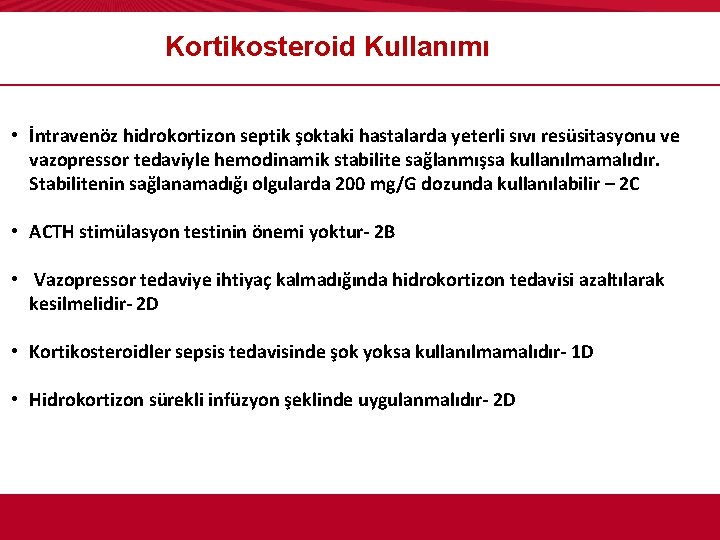 Kortikosteroid Kullanımı

• İntravenöz hidrokortizon septik şoktaki hastalarda yeterli sıvı resüsitasyonu ve vazopressor tedaviyle hemodinamik stabilite sağlanmışsa kullanılmamalıdır. Stabilitenin sağlanamadığı olgularda 200 mg/G dozunda kullanılabilir – 2C

• ACTH stimülasyon testinin önemi yoktur- 2B

• Vazopressor tedaviye ihtiyaç kalmadığında hidrokortizon tedavisi azaltılarak kesilmelidir- 2D

• Kortikosteroidler sepsis tedavisinde şok yoksa kullanılmamalıdır- 1D

• Hidrokortizon sürekli infüzyon şeklinde uygulanmalıdır- 2D